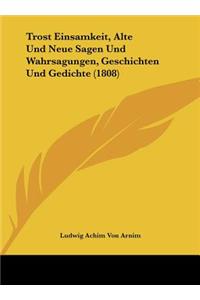 Trost Einsamkeit, Alte Und Neue Sagen Und Wahrsagungen, Geschichten Und Gedichte (1808)

Ludwig Achim Von Arnim